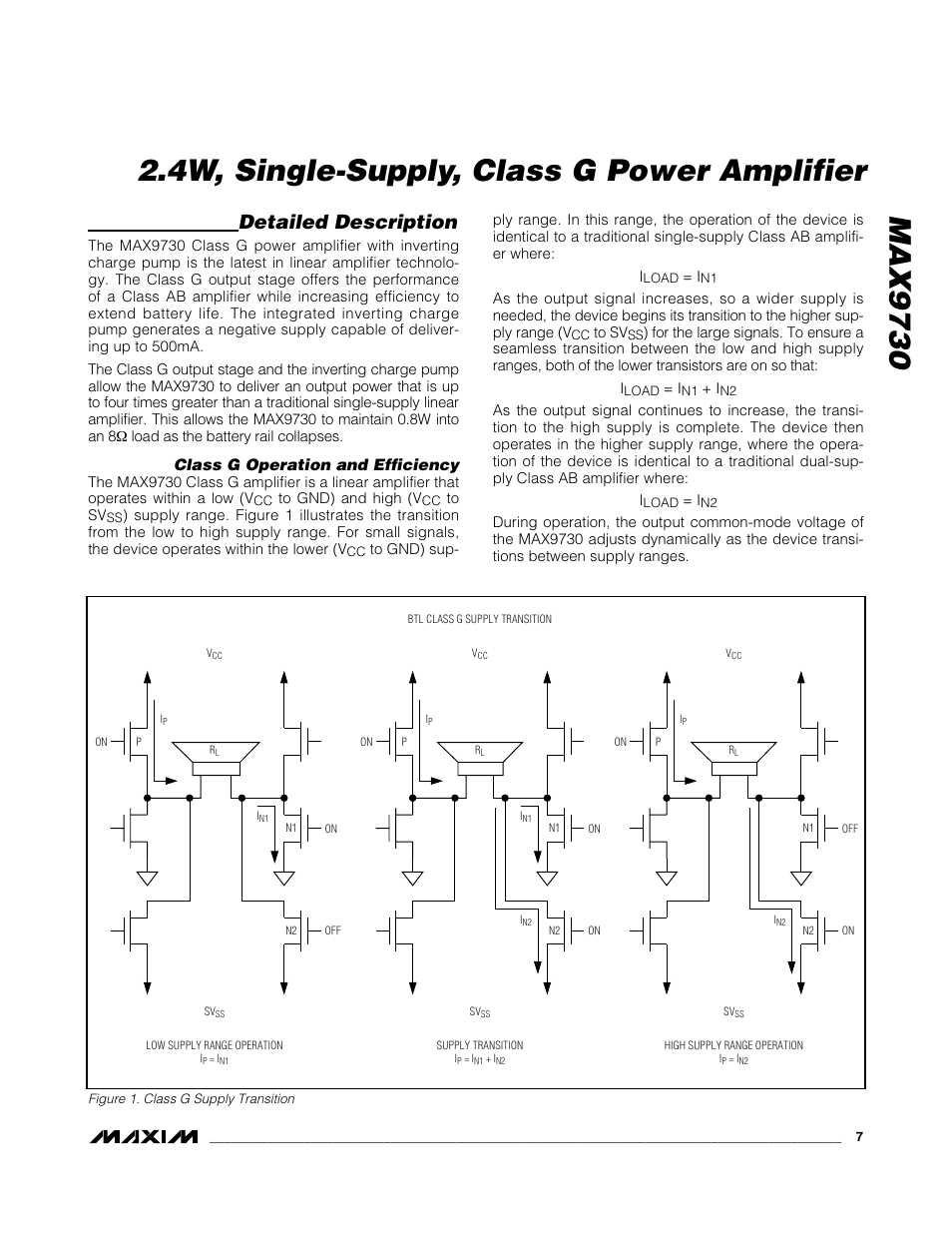 2.4W, Single-Supply, Class G Power Amplifier

MAX9730

Detailed Description

The MAX9730 Class G power amplifier with inverting charge pump is the latest in linear amplifier technology. The Class G output stage offers the performance of a Class AB amplifier while increasing efficiency to extend battery life. The integrated inverting charge pump generates a negative supply capable of delivering up to 500mA.

The Class G output stage and the inverting charge pump allow the MAX9730 to deliver an output power that is up to four times greater than a traditional single-supply linear amplifier. This allows the MAX9730 to maintain 0.8W into an 8Ω load as the battery rail collapses.

Class G Operation and Efficiency

The MAX9730 Class G amplifier is a linear amplifier that operates within a low ($V_{CC}$ to GND) and high ($V_{CC}$ to $SV_{SS}$) supply range. Figure 1 illustrates the transition from the low to high supply range. For small signals, the device operates within the lower ($V_{CC}$ to GND) supply range. In this range, the operation of the device is identical to a traditional single-supply Class AB amplifier where:

$I_{LOAD} = I_{N1}$

As the output signal increases, so a wider supply is needed, the device begins its transition to the higher supply range ($V_{CC}$ to $SV_{SS}$) for the large signals. To ensure a seamless transition between the low and high supply ranges, both of the lower transistors are on so that:

$I_{LOAD} = I_{N1} + I_{N2}$

As the output signal continues to increase, the transition to the high supply is complete. The device then operates in the higher supply range, where the operation of the device is identical to a traditional dual-supply Class AB amplifier where:

$I_{LOAD} = I_{N2}$

During operation, the output common-mode voltage of the MAX9730 adjusts dynamically as the device transitions between supply ranges.

BTL CLASS G SUPPLY TRANSITION

$V_{CC}$ $I_P$ ON P $R_L$ $I_{N1}$ N1 ON N2 OFF $SV_{SS}$
LOW SUPPLY RANGE OPERATION
$I_P = I_{N1}$

$V_{CC}$ $I_P$ ON P $R_L$ $I_{N1}$ N1 ON $I_{N2}$ N2 ON $SV_{SS}$
SUPPLY TRANSITION
$I_P = I_{N1} + I_{N2}$

$V_{CC}$ $I_P$ ON P $R_L$ N1 OFF $I_{N2}$ N2 ON $SV_{SS}$
HIGH SUPPLY RANGE OPERATION
$I_P = I_{N2}$

Figure 1. Class G Supply Transition

MAXIM 7